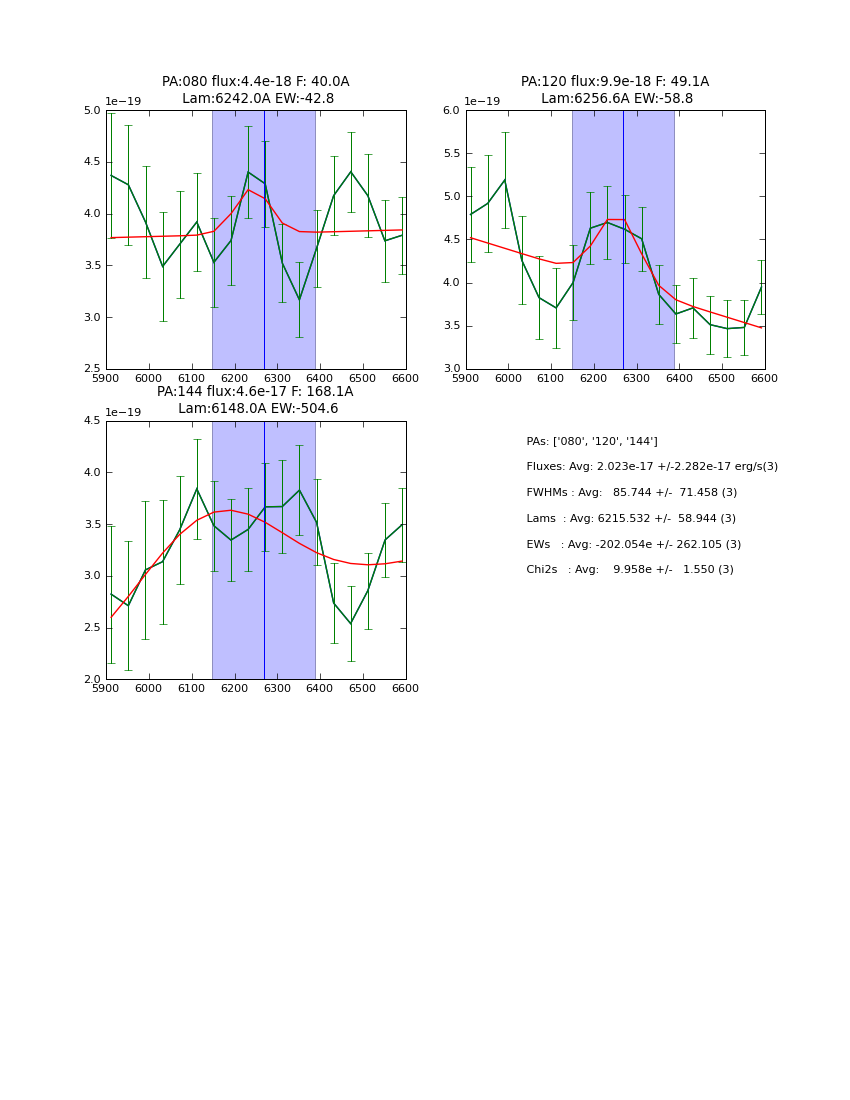 PA:080 flux:4.4e-18 F: 40.0A
Lam:6242.0A EW:-42.8

1e−19
5.0
4.5
4.0
3.5
3.0
2.5
5900 6000 6100 6200 6300 6400 6500 6600

PA:120 flux:9.9e-18 F: 49.1A
Lam:6256.6A EW:-58.8

1e−19
6.0
5.5
5.0
4.5
4.0
3.5
3.0
5900 6000 6100 6200 6300 6400 6500 6600

PA:144 flux:4.6e-17 F: 168.1A
Lam:6148.0A EW:-504.6

1e−19
4.5
4.0
3.5
3.0
2.5
2.0
5900 6000 6100 6200 6300 6400 6500 6600

PAs: ['080', '120', '144']

Fluxes: Avg: 2.023e-17 +/-2.282e-17 erg/s(3)

FWHMs : Avg: 85.744 +/- 71.458 (3)

Lams : Avg: 6215.532 +/- 58.944 (3)

EWs : Avg: -202.054e +/- 262.105 (3)

Chi2s : Avg: 9.958e +/- 1.550 (3)